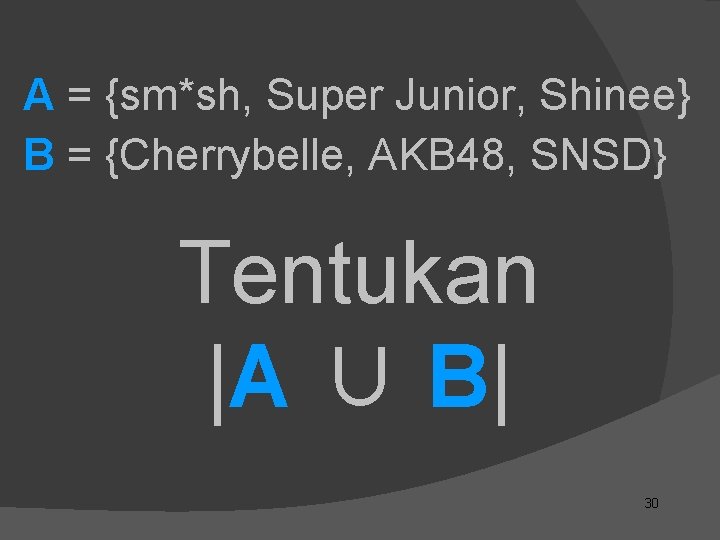 A = {sm*sh, Super Junior, Shinee}
B = {Cherrybelle, AKB48, SNSD}

Tentukan
$|A \cup B|$

30